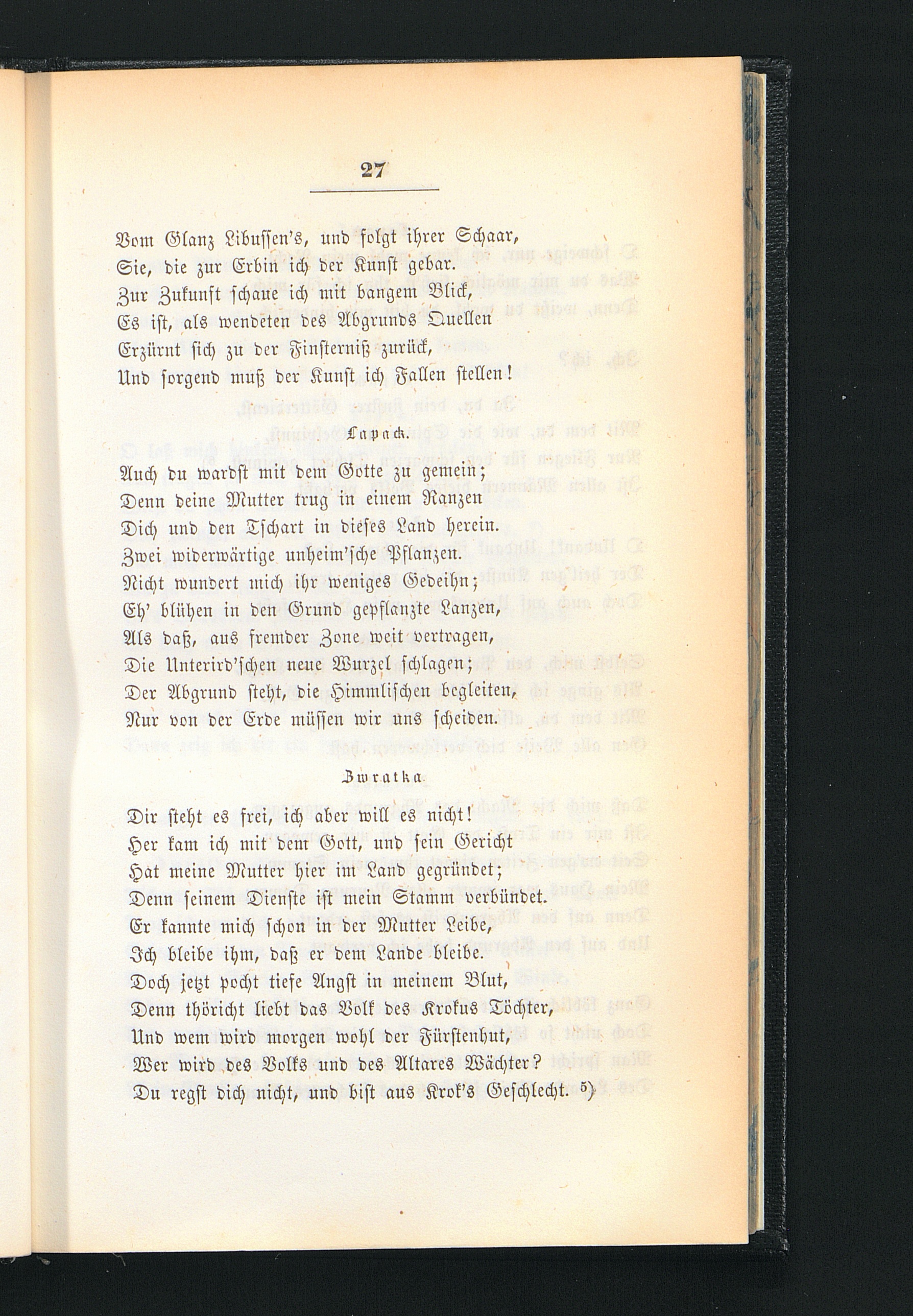 27

Vom Glanz Libussen's, und folgt ihrer Schaar,
Sie, die zur Erbin ich der Kunst gebar.
Zur Zukunft schaue ich mit bangem Blick,
Es ist, als wendeten des Abgrunds Quellen
Erzürnt sich zu der Finsterniß zurück,
Und sorgend muß der Kunst ich Fallen stellen!

Lapack.

Auch du wardst mit dem Gotte zu gemein;
Denn deine Mutter trug in einem Ranzen
Dich und den Tschart in dieses Land herein.
Zwei widerwärtige unheim'sche Pflanzen.
Nicht wundert mich ihr weniges Gedeihn;
Eh' blühen in den Grund gepflanzte Lanzen,
Als daß, aus fremder Zone weit vertragen,
Die Unterird'schen neue Wurzel schlagen;
Der Abgrund steht, die Himmlischen begleiten,
Nur von der Erde müssen wir uns scheiden.

Zwratka.

Dir steht es frei, ich aber will es nicht!
Her kam ich mit dem Gott, und sein Gericht
Hat meine Mutter hier im Land gegründet;
Denn seinem Dienste ist mein Stamm verbündet.
Er kannte mich schon in der Mutter Leibe,
Ich bleibe ihm, daß er dem Lande bleibe.
Doch jetzt pocht tiefe Angst in meinem Blut,
Denn thöricht liebt das Volk des Krokus Töchter,
Und wem wird morgen wohl der Fürstenhut,
Wer wird des Volks und des Altares Wächter?
Du regst dich nicht, und bist aus Krok's Geschlecht. 5)